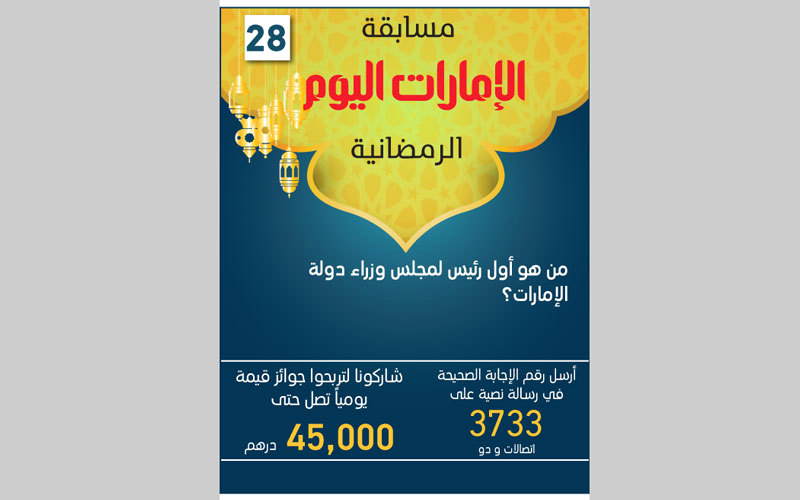 28

مسابقة

الإمارات اليوم

الرمضانية

من هو أول رئيس لمجلس وزراء دولة الإمارات؟

أرسل رقم الإجابة الصحيحة في رسالة نصية على

3733

اتصالات و دو

شاركونا لتربحوا جوائز قيمة يومياً تصل حتى

45,000

درهم